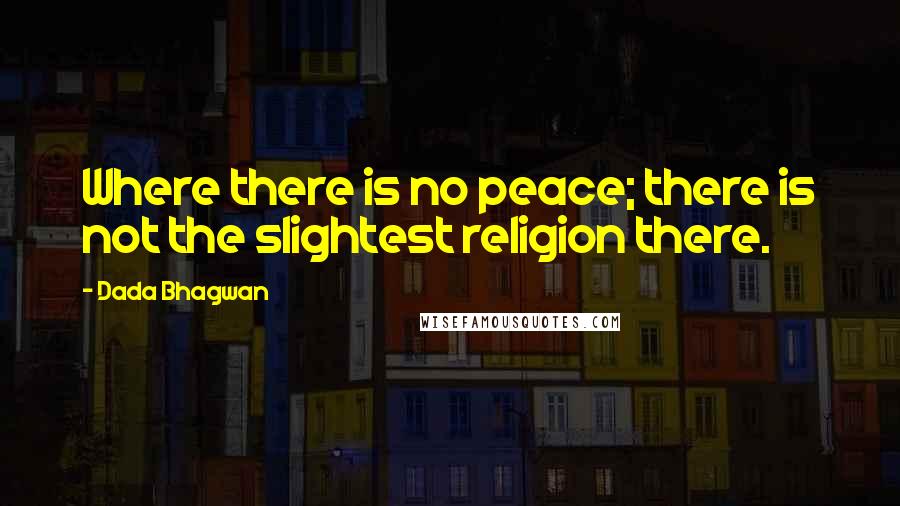 Where there is no peace; there is not the slightest religion there.

- Dada Bhagwan

WISEFAMOUSQUOTES.COM